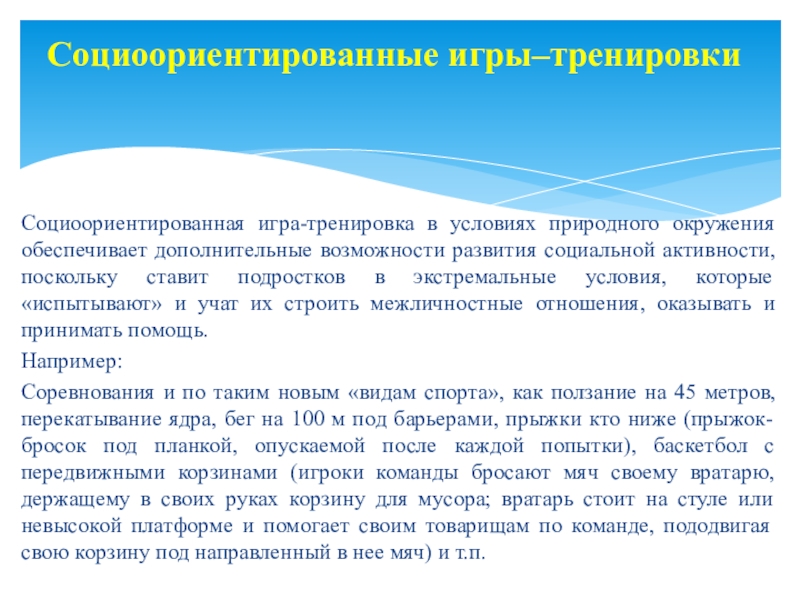 Социоориентированные игры–тренировки

Социоориентированная игра-тренировка в условиях природного окружения обеспечивает дополнительные возможности развития социальной активности, поскольку ставит подростков в экстремальные условия, которые «испытывают» и учат их строить межличностные отношения, оказывать и принимать помощь.

Например:

Соревнования и по таким новым «видам спорта», как ползание на 45 метров, перекатывание ядра, бег на 100 м под барьерами, прыжки кто ниже (прыжок-бросок под планкой, опускаемой после каждой попытки), баскетбол с передвижными корзинами (игроки команды бросают мяч своему вратарю, держащему в своих руках корзину для мусора; вратарь стоит на стуле или невысокой платформе и помогает своим товарищам по команде, пододвигая свою корзину под направленный в нее мяч) и т.п.